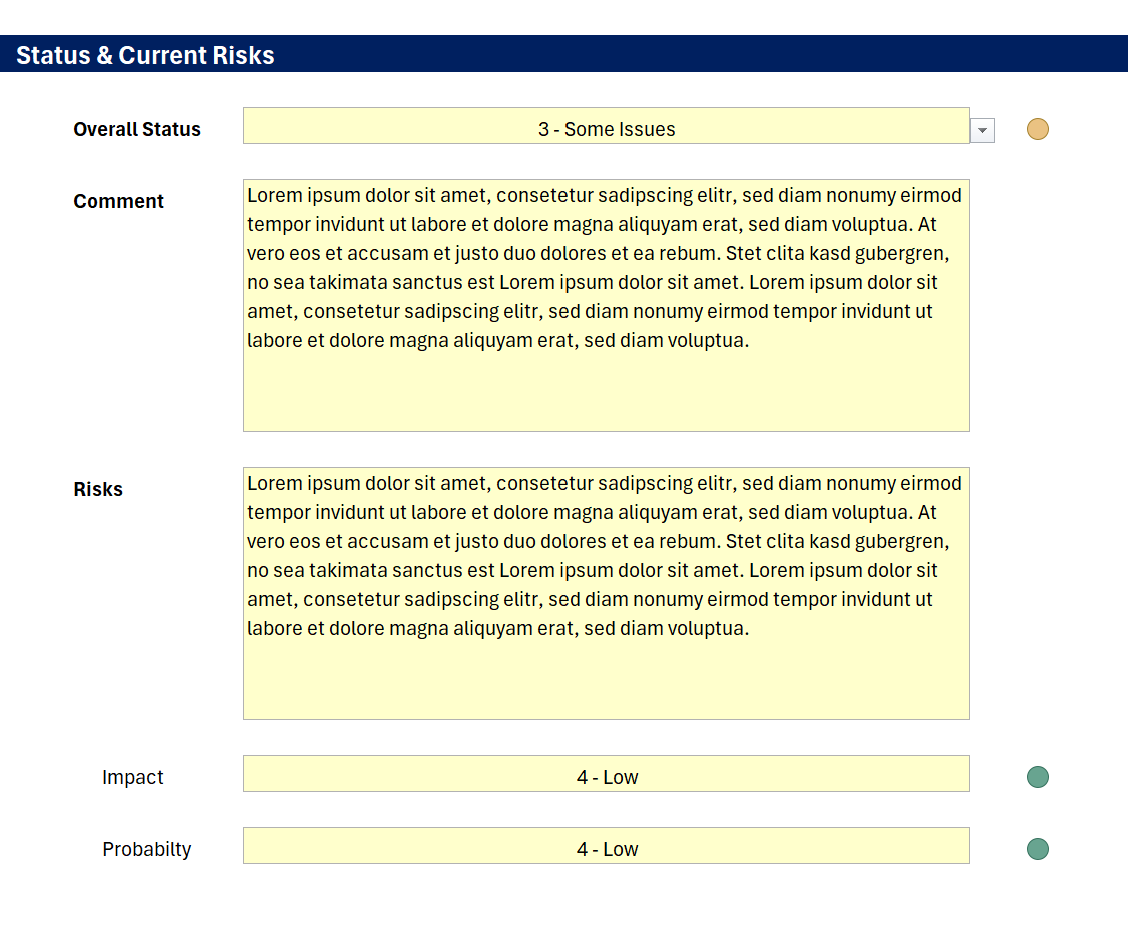 Status & Current Risks

Overall Status
3 - Some Issues

Comment
Lorem ipsum dolor sit amet, consetetur sadipscing elitr, sed diam nonumy eirmod tempor invidunt ut labore et dolore magna aliquyam erat, sed diam voluptua. At vero eos et accusam et justo duo dolores et ea rebum. Stet clita kasd gubergren, no sea takimata sanctus est Lorem ipsum dolor sit amet. Lorem ipsum dolor sit amet, consetetur sadipscing elitr, sed diam nonumy eirmod tempor invidunt ut labore et dolore magna aliquyam erat, sed diam voluptua.

Risks
Lorem ipsum dolor sit amet, consetetur sadipscing elitr, sed diam nonumy eirmod tempor invidunt ut labore et dolore magna aliquyam erat, sed diam voluptua. At vero eos et accusam et justo duo dolores et ea rebum. Stet clita kasd gubergren, no sea takimata sanctus est Lorem ipsum dolor sit amet. Lorem ipsum dolor sit amet, consetetur sadipscing elitr, sed diam nonumy eirmod tempor invidunt ut labore et dolore magna aliquyam erat, sed diam voluptua.

Impact
4 - Low

Probabilty
4 - Low